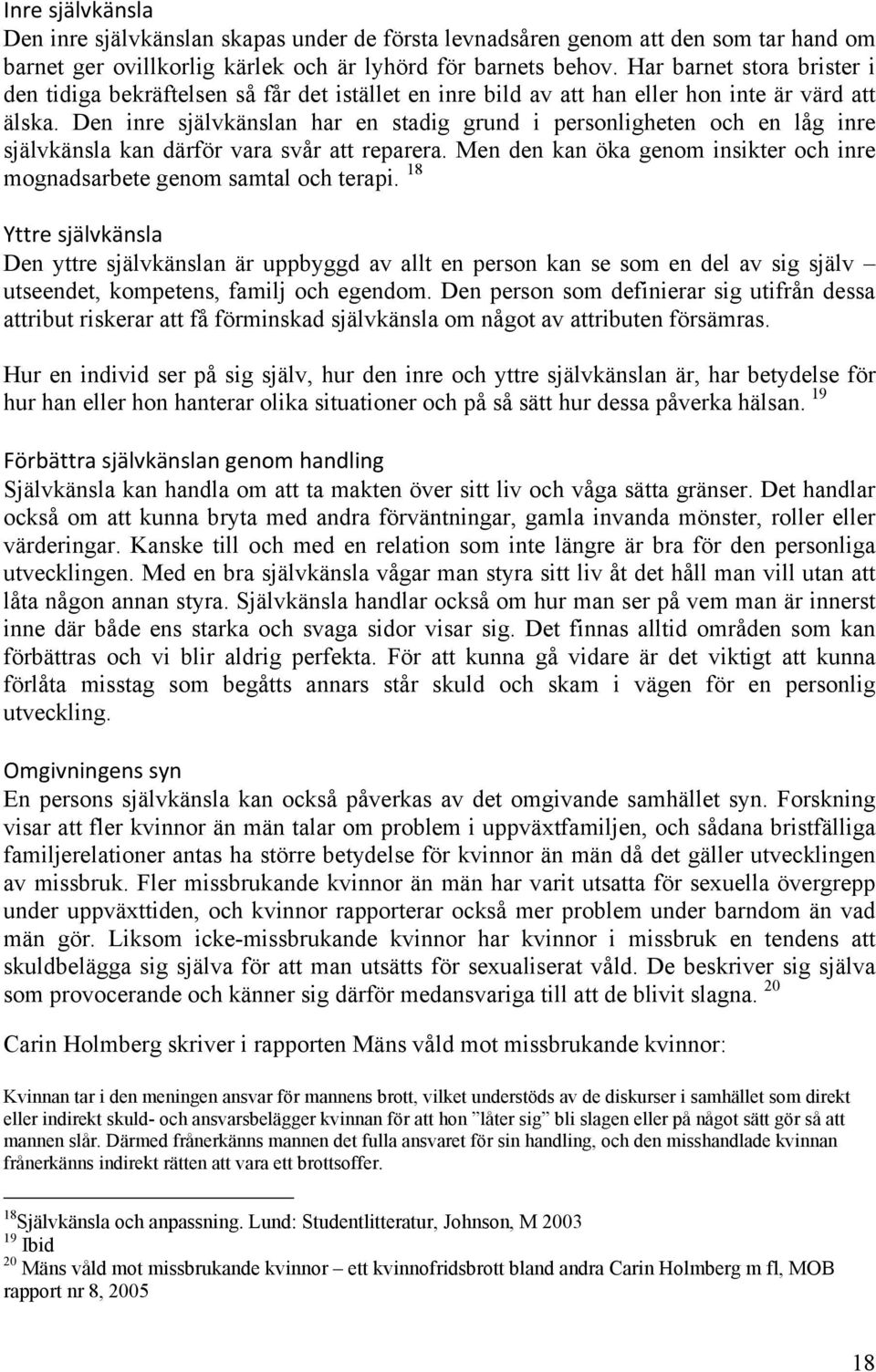 Inre självkänsla
Den inre självkänslan skapas under de första levnadsåren genom att den som tar hand om barnet ger ovillkorlig kärlek och är lyhörd för barnets behov. Har barnet stora brister i den tidiga bekräftelsen så får det istället en inre bild av att han eller hon inte är värd att älska. Den inre självkänslan har en stadig grund i personligheten och en låg inre självkänsla kan därför vara svår att reparera. Men den kan öka genom insikter och inre mognadsarbete genom samtal och terapi. $^{18}$

Yttre självkänsla
Den yttre självkänslan är uppbyggd av allt en person kan se som en del av sig själv – utseendet, kompetens, familj och egendom. Den person som definierar sig utifrån dessa attribut riskerar att få förminskad självkänsla om något av attributen försämras.

Hur en individ ser på sig själv, hur den inre och yttre självkänslan är, har betydelse för hur han eller hon hanterar olika situationer och på så sätt hur dessa påverka hälsan. $^{19}$

Förbättra självkänslan genom handling
Självkänsla kan handla om att ta makten över sitt liv och våga sätta gränser. Det handlar också om att kunna bryta med andra förväntningar, gamla invanda mönster, roller eller värderingar. Kanske till och med en relation som inte längre är bra för den personliga utvecklingen. Med en bra självkänsla vågar man styra sitt liv åt det håll man vill utan att låta någon annan styra. Självkänsla handlar också om hur man ser på vem man är innerst inne där både ens starka och svaga sidor visar sig. Det finnas alltid områden som kan förbättras och vi blir aldrig perfekta. För att kunna gå vidare är det viktigt att kunna förlåta misstag som begåtts annars står skuld och skam i vägen för en personlig utveckling.

Omgivningens syn
En persons självkänsla kan också påverkas av det omgivande samhället syn. Forskning visar att fler kvinnor än män talar om problem i uppväxtfamiljen, och sådana bristfälliga familjerelationer antas ha större betydelse för kvinnor än män då det gäller utvecklingen av missbruk. Fler missbrukande kvinnor än män har varit utsatta för sexuella övergrepp under uppväxttiden, och kvinnor rapporterar också mer problem under barndom än vad män gör. Liksom icke-missbrukande kvinnor har kvinnor i missbruk en tendens att skuldbelägga sig själva för att man utsätts för sexualiserat våld. De beskriver sig själva som provocerande och känner sig därför medansvariga till att de blivit slagna. $^{20}$

Carin Holmberg skriver i rapporten Mäns våld mot missbrukande kvinnor:

Kvinnan tar i den meningen ansvar för mannens brott, vilket understöds av de diskurser i samhället som direkt eller indirekt skuld- och ansvarsbelägger kvinnan för att hon ”låter sig” bli slagen eller på något sätt gör så att mannen slår. Därmed frånerkänns mannen det fulla ansvaret för sin handling, och den misshandlade kvinnan frånerkänns indirekt rätten att vara ett brottsoffer.

$^{18}$Självkänsla och anpassning. Lund: Studentlitteratur, Johnson, M 2003
$^{19}$ Ibid
$^{20}$ Mäns våld mot missbrukande kvinnor – ett kvinnofridsbrott bland andra Carin Holmberg m fl, MOB rapport nr 8, 2005

18